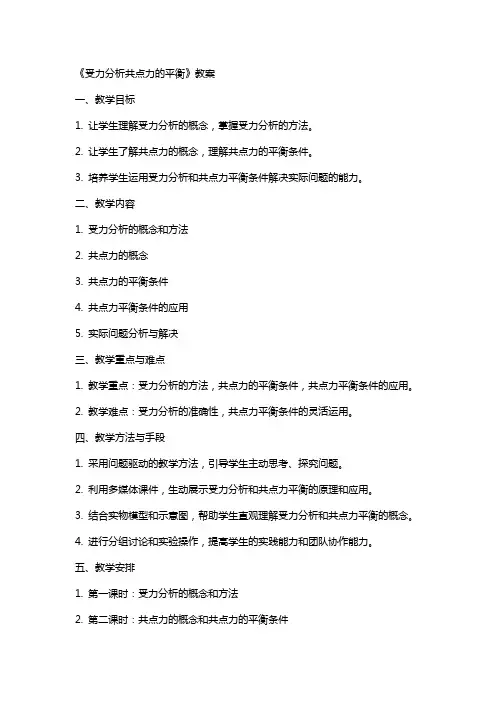 《受力分析共点力的平衡》教案

一、教学目标

1. 让学生理解受力分析的概念，掌握受力分析的方法。

2. 让学生了解共点力的概念，理解共点力的平衡条件。

3. 培养学生运用受力分析和共点力平衡条件解决实际问题的能力。

二、教学内容

1. 受力分析的概念和方法

2. 共点力的概念

3. 共点力的平衡条件

4. 共点力平衡条件的应用

5. 实际问题分析与解决

三、教学重点与难点

1. 教学重点：受力分析的方法，共点力的平衡条件，共点力平衡条件的应用。

2. 教学难点：受力分析的准确性，共点力平衡条件的灵活运用。

四、教学方法与手段

1. 采用问题驱动的教学方法，引导学生主动思考、探究问题。

2. 利用多媒体课件，生动展示受力分析和共点力平衡的原理和应用。

3. 结合实物模型和示意图，帮助学生直观理解受力分析和共点力平衡的概念。

4. 进行分组讨论和实验操作，提高学生的实践能力和团队协作能力。

五、教学安排

1. 第一课时：受力分析的概念和方法

2. 第二课时：共点力的概念和共点力的平衡条件